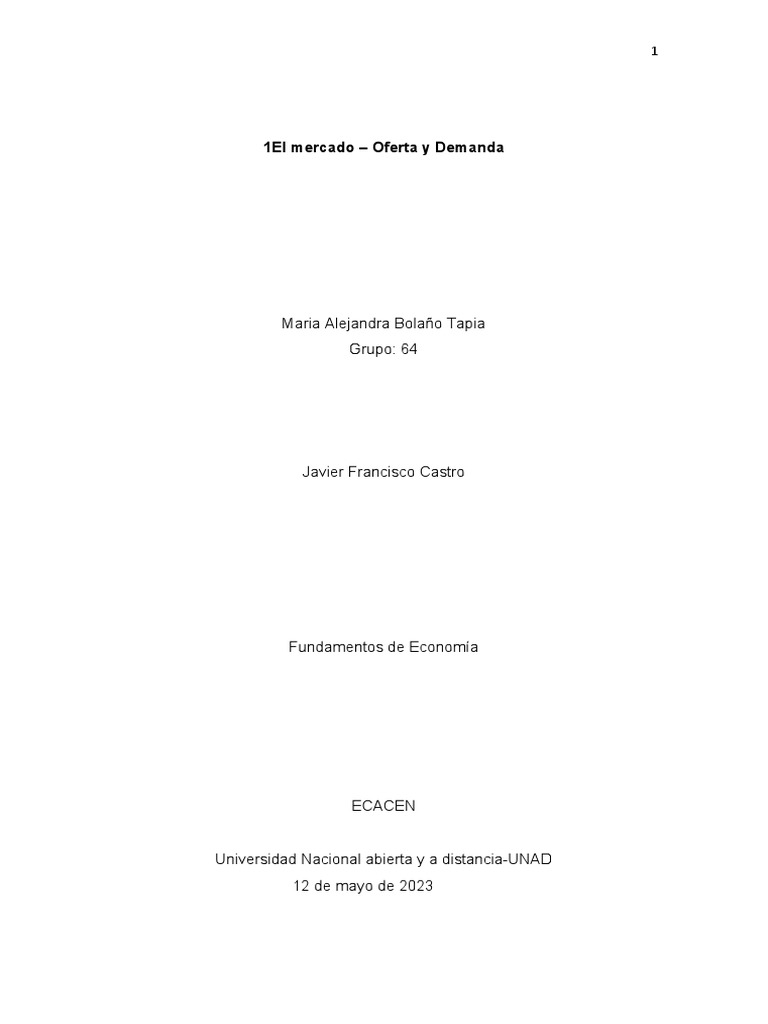 1

1El mercado – Oferta y Demanda

Maria Alejandra Bolaño Tapia
Grupo: 64

Javier Francisco Castro

Fundamentos de Economía

ECACEN

Universidad Nacional abierta y a distancia-UNAD
12 de mayo de 2023